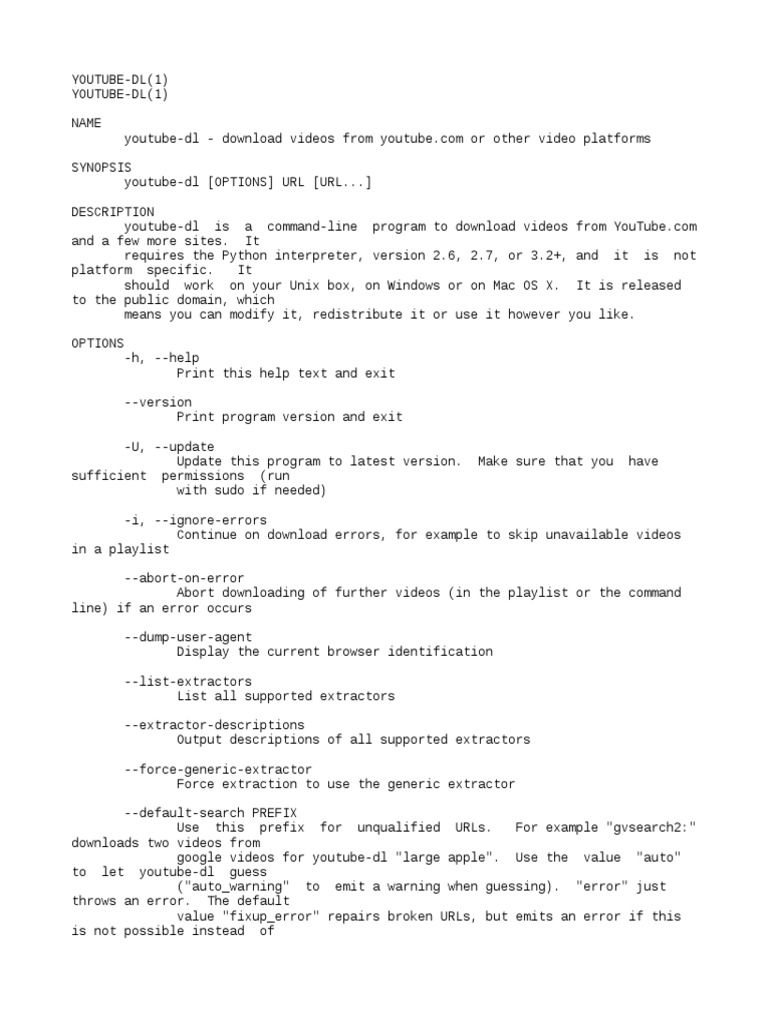 YOUTUBE-DL(1)
YOUTUBE-DL(1)

NAME
youtube-dl - download videos from youtube.com or other video platforms

SYNOPSIS
youtube-dl [OPTIONS] URL [URL...]

DESCRIPTION
youtube-dl is a command-line program to download videos from YouTube.com and a few more sites. It requires the Python interpreter, version 2.6, 2.7, or 3.2+, and it is not platform specific. It should work on your Unix box, on Windows or on Mac OS X. It is released to the public domain, which means you can modify it, redistribute it or use it however you like.

OPTIONS
-h, --help
Print this help text and exit

--version
Print program version and exit

-U, --update
Update this program to latest version. Make sure that you have sufficient permissions (run with sudo if needed)

-i, --ignore-errors
Continue on download errors, for example to skip unavailable videos in a playlist

--abort-on-error
Abort downloading of further videos (in the playlist or the command line) if an error occurs

--dump-user-agent
Display the current browser identification

--list-extractors
List all supported extractors

--extractor-descriptions
Output descriptions of all supported extractors

--force-generic-extractor
Force extraction to use the generic extractor

--default-search PREFIX
Use this prefix for unqualified URLs. For example "gvsearch2:" downloads two videos from google videos for youtube-dl "large apple". Use the value "auto" to let youtube-dl guess ("auto_warning" to emit a warning when guessing). "error" just throws an error. The default value "fixup_error" repairs broken URLs, but emits an error if this is not possible instead of